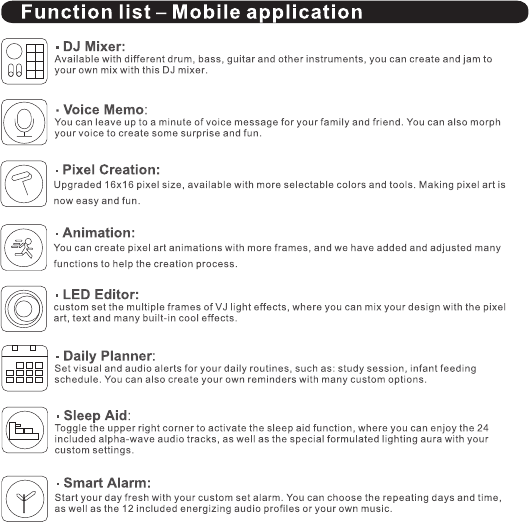 Function list – Mobile application

· DJ Mixer:
Available with different drum, bass, guitar and other instruments, you can create and jam to your own mix with this DJ mixer.

· Voice Memo:
You can leave up to a minute of voice message for your family and friend. You can also morph your voice to create some surprise and fun.

· Pixel Creation:
Upgraded 16x16 pixel size, available with more selectable colors and tools. Making pixel art is now easy and fun.

· Animation:
You can create pixel art animations with more frames, and we have added and adjusted many functions to help the creation process.

· LED Editor:
custom set the multiple frames of VJ light effects, where you can mix your design with the pixel art, text and many built-in cool effects.

· Daily Planner:
Set visual and audio alerts for your daily routines, such as: study session, infant feeding schedule. You can also create your own reminders with many custom options.

· Sleep Aid:
Toggle the upper right corner to activate the sleep aid function, where you can enjoy the 24 included alpha-wave audio tracks, as well as the special formulated lighting aura with your custom settings.

· Smart Alarm:
Start your day fresh with your custom set alarm. You can choose the repeating days and time, as well as the 12 included energizing audio profiles or your own music.